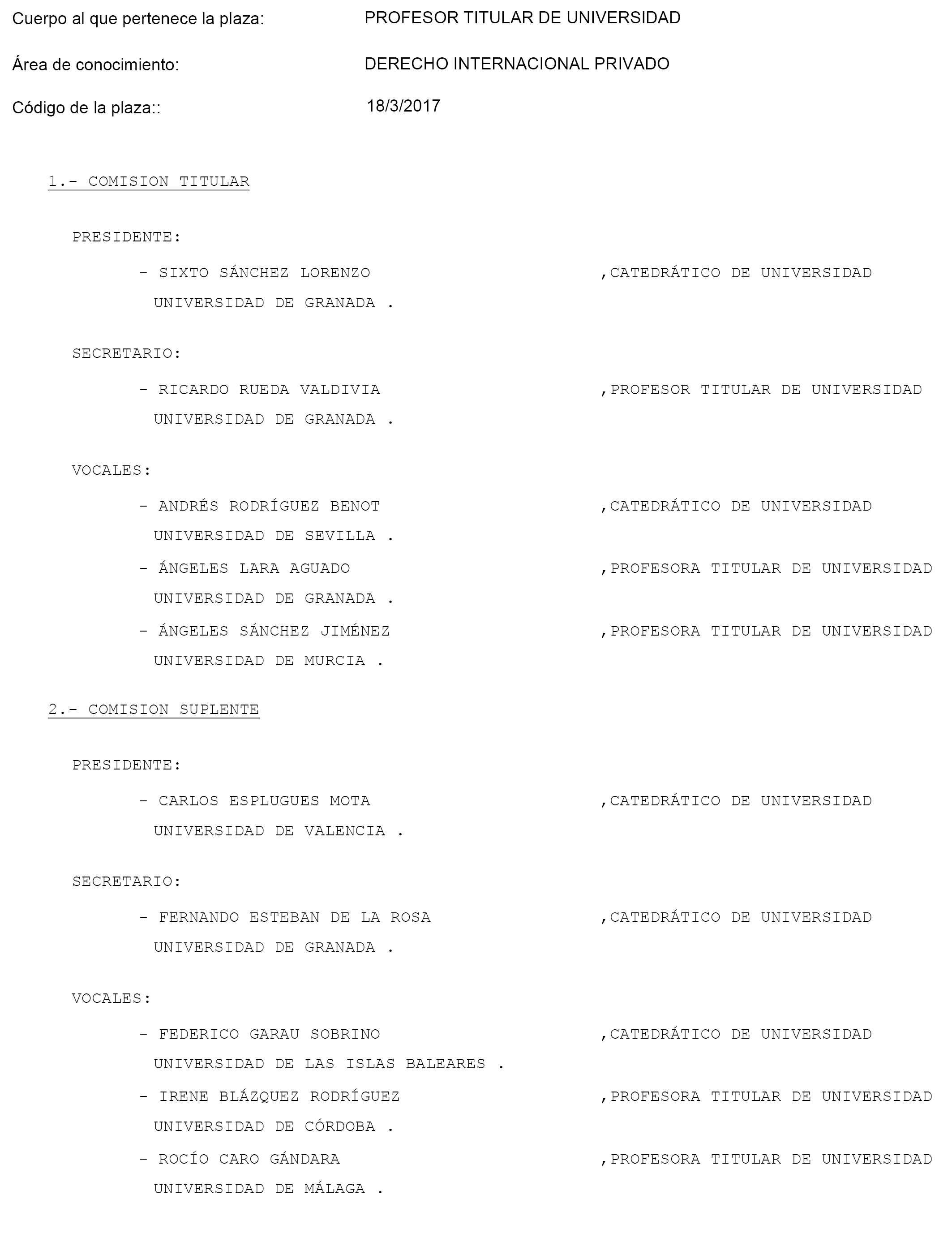 Cuerpo al que pertenece la plaza: PROFESOR TITULAR DE UNIVERSIDAD

Área de conocimiento: DERECHO INTERNACIONAL PRIVADO

Código de la plaza:: 18/3/2017

1.- COMISION TITULAR

PRESIDENTE:

- SIXTO SÁNCHEZ LORENZO ,CATEDRÁTICO DE UNIVERSIDAD
UNIVERSIDAD DE GRANADA .

SECRETARIO:

- RICARDO RUEDA VALDIVIA ,PROFESOR TITULAR DE UNIVERSIDAD
UNIVERSIDAD DE GRANADA .

VOCALES:

- ANDRÉS RODRÍGUEZ BENOT ,CATEDRÁTICO DE UNIVERSIDAD
UNIVERSIDAD DE SEVILLA .

- ÁNGELES LARA AGUADO ,PROFESORA TITULAR DE UNIVERSIDAD
UNIVERSIDAD DE GRANADA .

- ÁNGELES SÁNCHEZ JIMÉNEZ ,PROFESORA TITULAR DE UNIVERSIDAD
UNIVERSIDAD DE MURCIA .

2.- COMISION SUPLENTE

PRESIDENTE:

- CARLOS ESPLUGUES MOTA ,CATEDRÁTICO DE UNIVERSIDAD
UNIVERSIDAD DE VALENCIA .

SECRETARIO:

- FERNANDO ESTEBAN DE LA ROSA ,CATEDRÁTICO DE UNIVERSIDAD
UNIVERSIDAD DE GRANADA .

VOCALES:

- FEDERICO GARAU SOBRINO ,CATEDRÁTICO DE UNIVERSIDAD
UNIVERSIDAD DE LAS ISLAS BALEARES .

- IRENE BLÁZQUEZ RODRÍGUEZ ,PROFESORA TITULAR DE UNIVERSIDAD
UNIVERSIDAD DE CÓRDOBA .

- ROCÍO CARO GÁNDARA ,PROFESORA TITULAR DE UNIVERSIDAD
UNIVERSIDAD DE MÁLAGA .